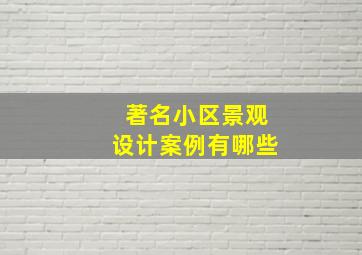 著名小区景观
设计案例有哪些